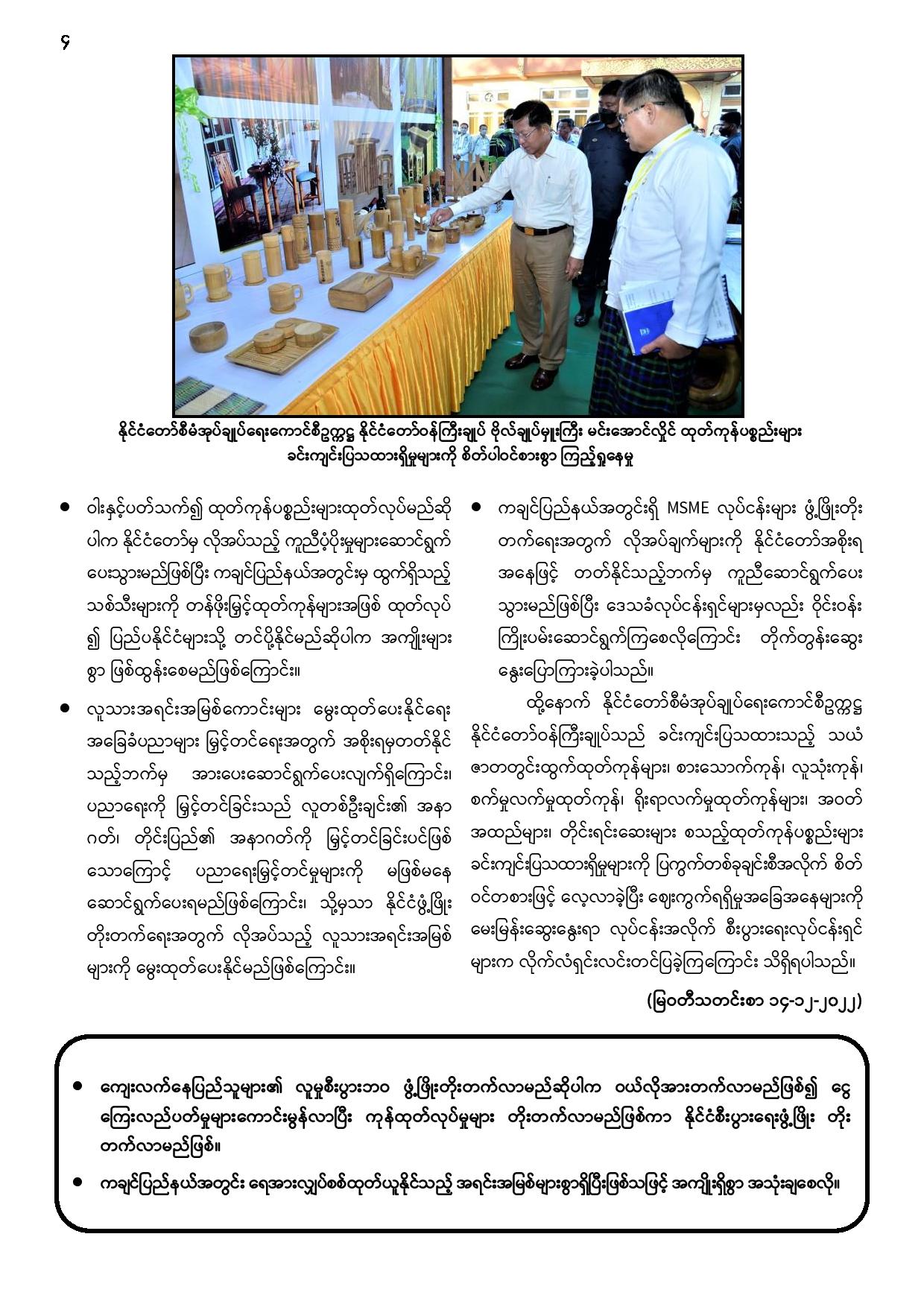 ၄

နိုင်ငံတော်စီမံအုပ်ချုပ်ရေးကောင်စီဥက္ကဋ္ဌ နိုင်ငံတော်ဝန်ကြီးချုပ် ဗိုလ်ချုပ်မှူးကြီး မင်းအောင်လှိုင် ထုတ်ကုန်ပစ္စည်းများ ခင်းကျင်းပြသထားရှိမှုများကို စိတ်ပါဝင်စားစွာ ကြည့်ရှုနေမှု

● ဝါးနှင့်ပတ်သက်၍ ထုတ်ကုန်ပစ္စည်းများထုတ်လုပ်မည်ဆိုပါက နိုင်ငံတော်မှ လိုအပ်သည့် ကူညီပံ့ပိုးမှုများဆောင်ရွက်ပေးသွားမည်ဖြစ်ပြီး ကချင်ပြည်နယ်အတွင်းမှ ထွက်ရှိသည့် သစ်သီးများကို တန်ဖိုးမြှင့်ထုတ်ကုန်များအဖြစ် ထုတ်လုပ်၍ ပြည်ပနိုင်ငံများသို့ တင်ပို့နိုင်မည်ဆိုပါက အကျိုးများစွာ ဖြစ်ထွန်းစေမည်ဖြစ်ကြောင်း။

● လူသားအရင်းအမြစ်ကောင်းများ မွေးထုတ်ပေးနိုင်ရေး အခြေခံပညာများ မြှင့်တင်ရေးအတွက် အစိုးရမှတတ်နိုင်သည့်ဘက်မှ အားပေးဆောင်ရွက်ပေးလျက်ရှိကြောင်း၊ ပညာရေးကို မြှင့်တင်ခြင်းသည် လူတစ်ဦးချင်း၏ အနာဂတ်၊ တိုင်းပြည်၏ အနာဂတ်ကို မြှင့်တင်ခြင်းပင်ဖြစ်သောကြောင့် ပညာရေးမြှင့်တင်မှုများကို မဖြစ်မနေ ဆောင်ရွက်ပေးရမည်ဖြစ်ကြောင်း၊ သို့မှသာ နိုင်ငံဖွံ့ဖြိုးတိုးတက်ရေးအတွက် လိုအပ်သည့် လူသားအရင်းအမြစ်များကို မွေးထုတ်ပေးနိုင်မည်ဖြစ်ကြောင်း။

● ကချင်ပြည်နယ်အတွင်းရှိ MSME လုပ်ငန်းများ ဖွံ့ဖြိုးတိုးတက်ရေးအတွက် လိုအပ်ချက်များကို နိုင်ငံတော်အစိုးရအနေဖြင့် တတ်နိုင်သည့်ဘက်မှ ကူညီဆောင်ရွက်ပေးသွားမည်ဖြစ်ပြီး ဒေသခံလုပ်ငန်းရှင်များမှလည်း ဝိုင်းဝန်းကြိုးပမ်းဆောင်ရွက်ကြစေလိုကြောင်း တိုက်တွန်းဆွေးနွေးပြောကြားခဲ့ပါသည်။

ထို့နောက် နိုင်ငံတော်စီမံအုပ်ချုပ်ရေးကောင်စီဥက္ကဋ္ဌ နိုင်ငံတော်ဝန်ကြီးချုပ်သည် ခင်းကျင်းပြသထားသည့် သယံဇာတတွင်းထွက်ထုတ်ကုန်များ၊ စားသောက်ကုန်၊ လူသုံးကုန်၊ စက်မှုလက်မှုထုတ်ကုန်၊ ရိုးရာလက်မှုထုတ်ကုန်များ၊ အဝတ်အထည်များ၊ တိုင်းရင်းဆေးများ စသည့်ထုတ်ကုန်ပစ္စည်းများ ခင်းကျင်းပြသထားရှိမှုများကို ပြကွက်တစ်ခုချင်းစီအလိုက် စိတ်ဝင်တစားဖြင့် လေ့လာခဲ့ပြီး ဈေးကွက်ရရှိမှုအခြေအနေများကို မေးမြန်းဆွေးနွေးရာ လုပ်ငန်းအလိုက် စီးပွားရေးလုပ်ငန်းရှင်များက လိုက်လံရှင်းလင်းတင်ပြခဲ့ကြကြောင်း သိရှိရပါသည်။

(မြဝတီသတင်းစာ ၁၄-၁၂-၂၀၂၂)

● ကျေးလက်နေပြည်သူများ၏ လူမှုစီးပွားဘဝ ဖွံ့ဖြိုးတိုးတက်လာမည်ဆိုပါက ဝယ်လိုအားတက်လာမည်ဖြစ်၍ ငွေကြေးလည်ပတ်မှုများကောင်းမွန်လာပြီး ကုန်ထုတ်လုပ်မှုများ တိုးတက်လာမည်ဖြစ်ကာ နိုင်ငံစီးပွားရေးဖွံ့ဖြိုး တိုးတက်လာမည်ဖြစ်။

● ကချင်ပြည်နယ်အတွင်း ရေအားလျှပ်စစ်ထုတ်ယူနိုင်သည့် အရင်းအမြစ်များစွာရှိပြီးဖြစ်သဖြင့် အကျိုးရှိစွာ အသုံးချစေလို။